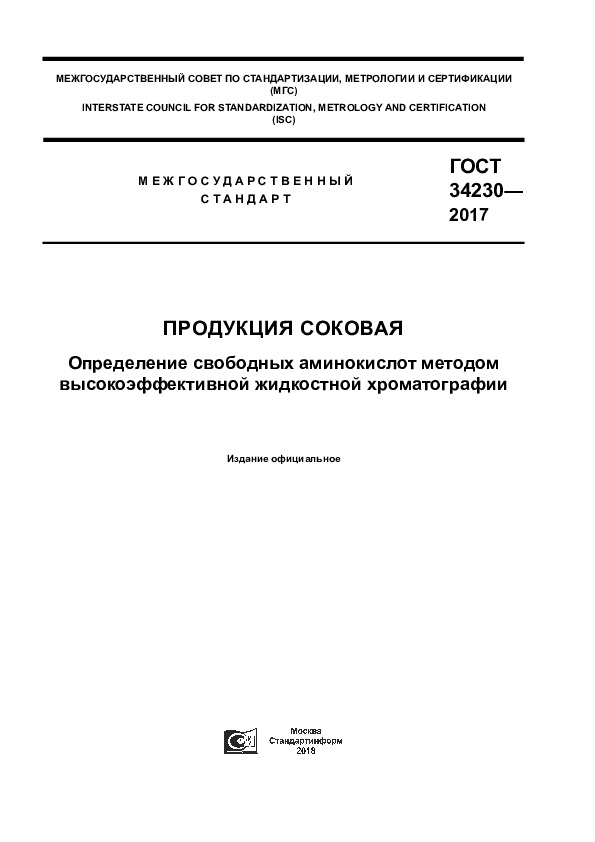 МЕЖГОСУДАРСТВЕННЫЙ СОВЕТ ПО СТАНДАРТИЗАЦИИ, МЕТРОЛОГИИ И СЕРТИФИКАЦИИ (МГС)
INTERSTATE COUNCIL FOR STANDARDIZATION, METROLOGY AND CERTIFICATION (ISC)

МЕЖГОСУДАРСТВЕННЫЙ СТАНДАРТ

ГОСТ 34230— 2017

ПРОДУКЦИЯ СОКОВАЯ

Определение свободных аминокислот методом высокоэффективной жидкостной хроматографии

Издание официальное

Москва
Стандартинформ
2018